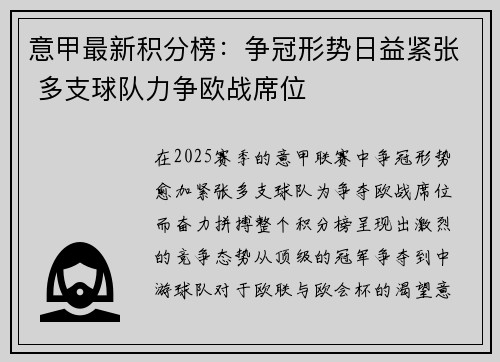 意甲最新积分榜：争冠形势日益紧张 多支球队力争欧战席位

在2025赛季的意甲联赛中争冠形势愈加紧张多支球队为争夺欧战席位而奋力拼搏整个积分榜呈现出激烈的竞争态势从顶级的冠军争夺到中游球队对于欧联与欧会杯的渴望意